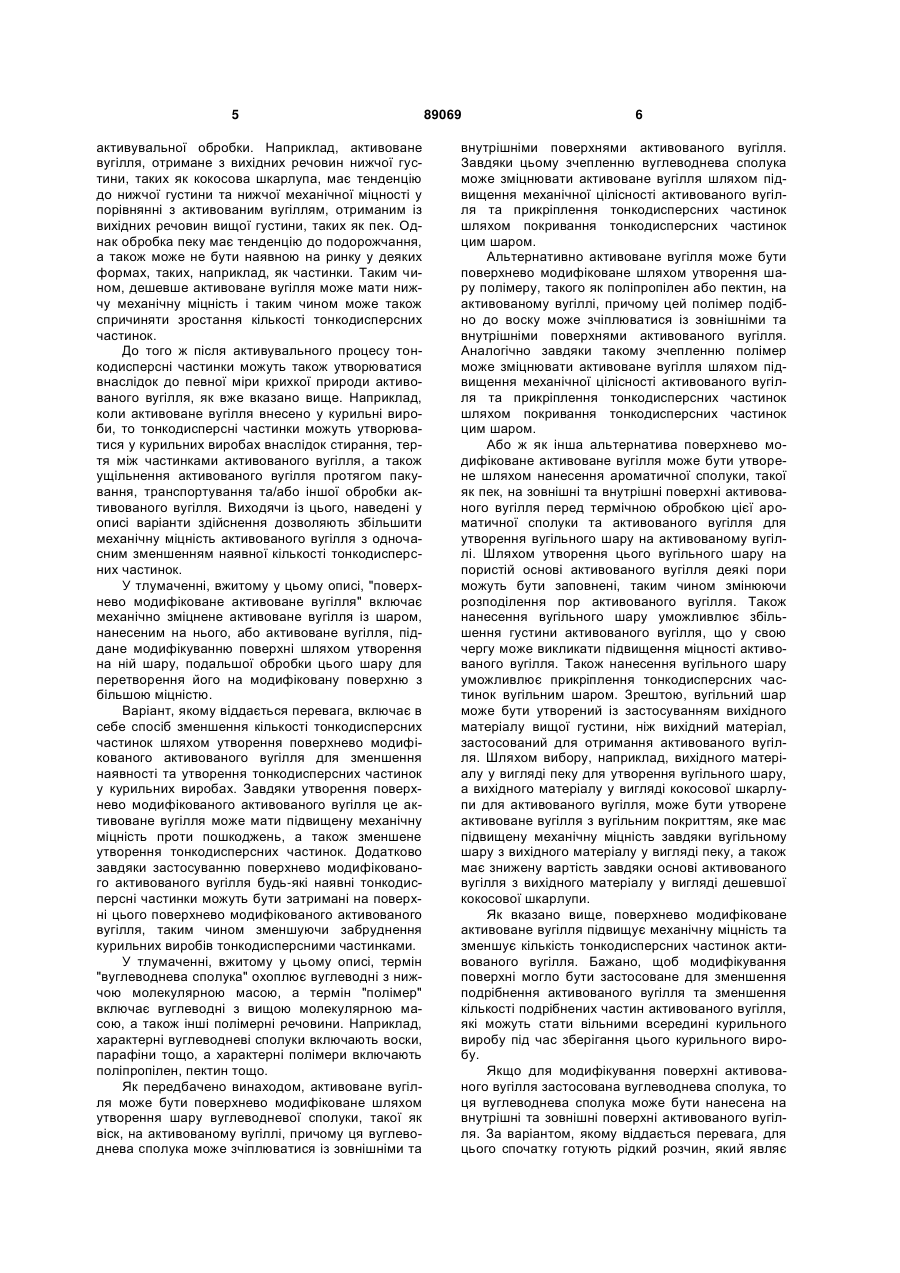 5 89069 6

активувальної обробки. Наприклад, активоване вугілля, отримане з вихідних речовин нижчої густини, таких як кокосова шкарлупа, має тенденцію до нижчої густини та нижчої механічної міцності у порівнянні з активованим вугіллям, отриманим із вихідних речовин вищої густини, таких як пек. Однак обробка пеку має тенденцію до подорожчання, а також може не бути наявною на ринку у деяких формах, таких, наприклад, як частинки. Таким чином, дешевше активоване вугілля може мати нижчу механічну міцність і таким чином може також спричиняти зростання кількості тонкодисперсних частинок.

До того ж після активувального процесу тонкодисперсні частинки можуть також утворюватися внаслідок до певної міри крихкої природи активованого вугілля, як вже вказано вище. Наприклад, коли активоване вугілля внесено у курильні вироби, то тонкодисперсні частинки можуть утворюватися у курильних виробах внаслідок стирання, тертя між частинками активованого вугілля, а також ущільнення активованого вугілля протягом пакування, транспортування та/або іншої обробки активованого вугілля. Виходячи із цього, наведені у описі варіанти здійснення дозволяють збільшити механічну міцність активованого вугілля з одночасним зменшенням наявної кількості тонкодисперсних частинок.

У тлумаченні, вжитому у цьому описі, "поверхнево модифіковане активоване вугілля" включає механічно зміцнене активоване вугілля із шаром, нанесеним на нього, або активоване вугілля, піддане модифікуванню поверхні шляхом утворення на ній шару, подальшої обробки цього шару для перетворення його на модифіковану поверхню з більшою міцністю.

Варіант, якому віддається перевага, включає в себе спосіб зменшення кількості тонкодисперсних частинок шляхом утворення поверхнево модифікованого активованого вугілля для зменшення наявності та утворення тонкодисперсних частинок у курильних виробах. Завдяки утворення поверхнево модифікованого активованого вугілля це активоване вугілля може мати підвищену механічну міцність проти пошкоджень, а також зменшене утворення тонкодисперсних частинок. Додатково завдяки застосуванню поверхнево модифікованого активованого вугілля будь-які наявні тонкодисперсні частинки можуть бути затримані на поверхні цього поверхнево модифікованого активованого вугілля, таким чином зменшуючи забруднення курильних виробів тонкодисперсними частинками.

У тлумаченні, вжитому у цьому описі, термін "вуглеводнева сполука" охоплює вуглеводні з нижчою молекулярною масою, а термін "полімер" включає вуглеводні з вищою молекулярною масою, а також інші полімерні речовини. Наприклад, характерні вуглеводневі сполуки включають воски, парафіни тощо, а характерні полімери включають поліпропілен, пектин тощо.

Як передбачено винаходом, активоване вугілля може бути поверхнево модифіковане шляхом утворення шару вуглеводневої сполуки, такої як віск, на активованому вугіллі, причому ця вуглеводнева сполука може зчіплюватися із зовнішніми та внутрішніми поверхнями активованого вугілля. Завдяки цьому зчепленню вуглеводнева сполука може зміцнювати активоване вугілля шляхом підвищення механічної цілісності активованого вугілля та прикріплення тонкодисперсних частинок шляхом покривання тонкодисперсних частинок цим шаром.

Альтернативно активоване вугілля може бути поверхнево модифіковане шляхом утворення шару полімеру, такого як поліпропілен або пектин, на активованому вугіллі, причому цей полімер подібно до воску може зчіплюватися із зовнішніми та внутрішніми поверхнями активованого вугілля. Аналогічно завдяки такому зчепленню полімер може зміцнювати активоване вугілля шляхом підвищення механічної цілісності активованого вугілля та прикріплення тонкодисперсних частинок шляхом покривання тонкодисперсних частинок цим шаром.

Або ж як інша альтернатива поверхнево модифіковане активоване вугілля може бути утворене шляхом нанесення ароматичної сполуки, такої як пек, на зовнішні та внутрішні поверхні активованого вугілля перед термічною обробкою цієї ароматичної сполуки та активованого вугілля для утворення вугільного шару на активованому вугіллі. Шляхом утворення цього вугільного шару на пористій основі активованого вугілля деякі пори можуть бути заповнені, таким чином змінюючи розподілення пор активованого вугілля. Також нанесення вугільного шару уможливлює збільшення густини активованого вугілля, що у свою чергу може викликати підвищення міцності активованого вугілля. Також нанесення вугільного шару уможливлює прикріплення тонкодисперсних частинок вугільним шаром. Зрештою, вугільний шар може бути утворений із застосуванням вихідного матеріалу вищої густини, ніж вихідний матеріал, застосований для отримання активованого вугілля. Шляхом вибору, наприклад, вихідного матеріалу у вигляді пеку для утворення вугільного шару, а вихідного матеріалу у вигляді кокосової шкарлупи для активованого вугілля, може бути утворене активоване вугілля з вугільним покриттям, яке має підвищену механічну міцність завдяки вугільному шару з вихідного матеріалу у вигляді пеку, а також має знижену вартість завдяки основі активованого вугілля з вихідного матеріалу у вигляді дешевшої кокосової шкарлупи.

Як вказано вище, поверхнево модифіковане активоване вугілля підвищує механічну міцність та зменшує кількість тонкодисперсних частинок активованого вугілля. Бажано, щоб модифікування поверхні могло бути застосоване для зменшення подрібнення активованого вугілля та зменшення кількості подрібнених частин активованого вугілля, які можуть стати вільними всередині курильного виробу під час зберігання цього курильного виробу.

Якщо для модифікування поверхні активованого вугілля застосована вуглеводнева сполука, то ця вуглеводнева сполука може бути нанесена на внутрішні та зовнішні поверхні активованого вугілля. За варіантом, якому віддається перевага, для цього спочатку готують рідкий розчин, який являє